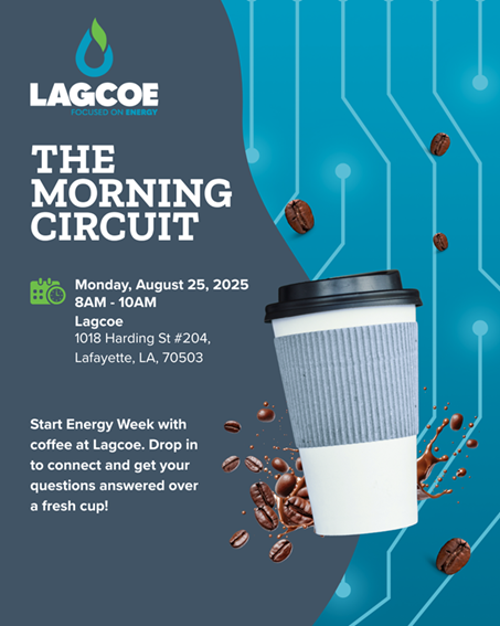 LAGCOE
FOCUSED ON ENERGY

THE MORNING CIRCUIT

Monday, August 25, 2025
8AM - 10AM
Lagcoe
1018 Harding St #204,
Lafayette, LA, 70503

Start Energy Week with coffee at Lagcoe. Drop in to connect and get your questions answered over a fresh cup!